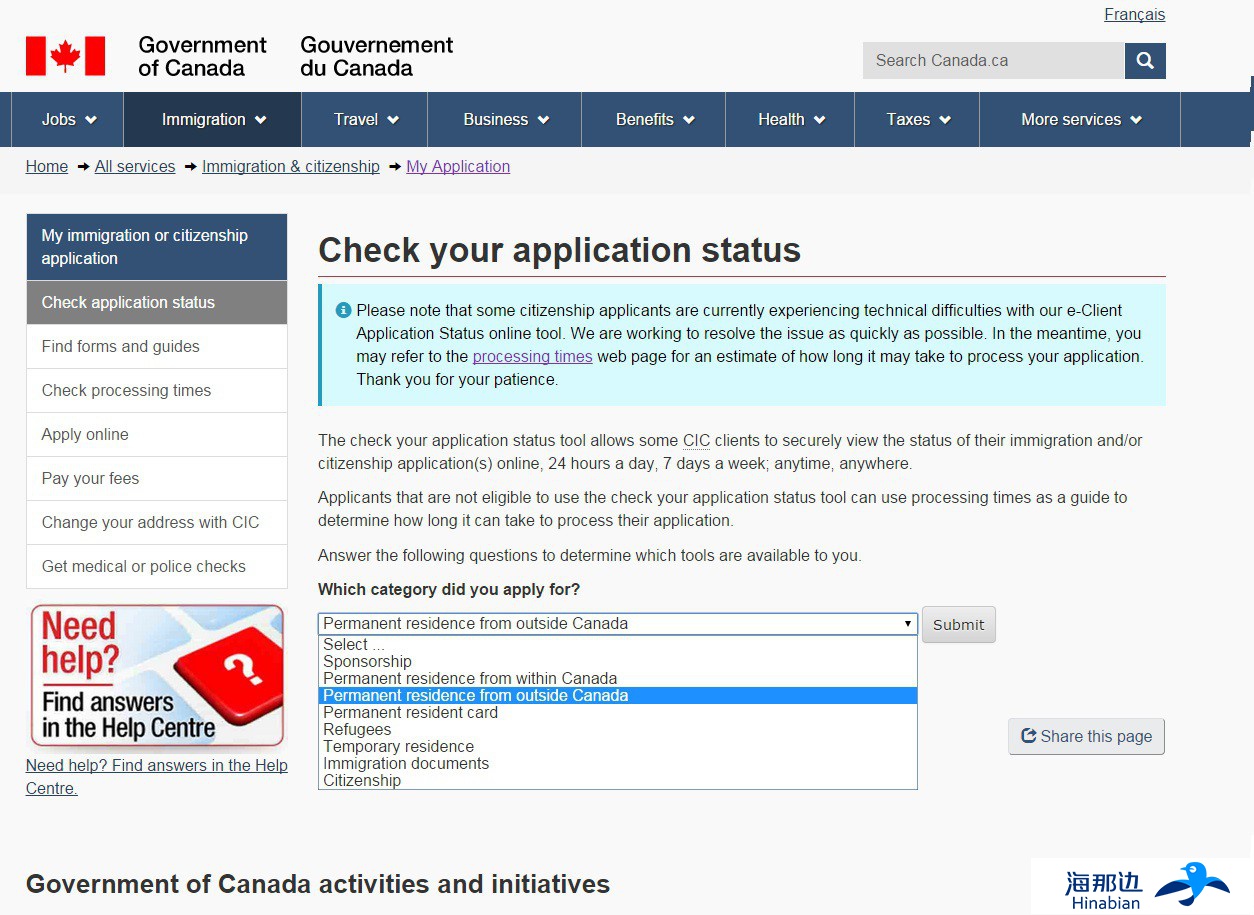 Français

Government of Canada Gouvernement du Canada

Search Canada.ca

Jobs Immigration Travel Business Benefits Health Taxes More services

Home → All services → Immigration & citizenship → My Application

My immigration or citizenship application
Check application status
Find forms and guides
Check processing times
Apply online
Pay your fees
Change your address with CIC
Get medical or police checks

Need help? Find answers in the Help Centre

Need help? Find answers in the Help Centre.

Check your application status

Please note that some citizenship applicants are currently experiencing technical difficulties with our e-Client Application Status online tool. We are working to resolve the issue as quickly as possible. In the meantime, you may refer to the processing times web page for an estimate of how long it may take to process your application. Thank you for your patience.

The check your application status tool allows some CIC clients to securely view the status of their immigration and/or citizenship application(s) online, 24 hours a day, 7 days a week; anytime, anywhere.

Applicants that are not eligible to use the check your application status tool can use processing times as a guide to determine how long it can take to process their application.

Answer the following questions to determine which tools are available to you.

Which category did you apply for?

Permanent residence from outside Canada
Submit
Select ...
Sponsorship
Permanent residence from within Canada
Permanent residence from outside Canada
Permanent resident card
Refugees
Temporary residence
Immigration documents
Citizenship

Share this page

Government of Canada activities and initiatives

海那边 Hinabian